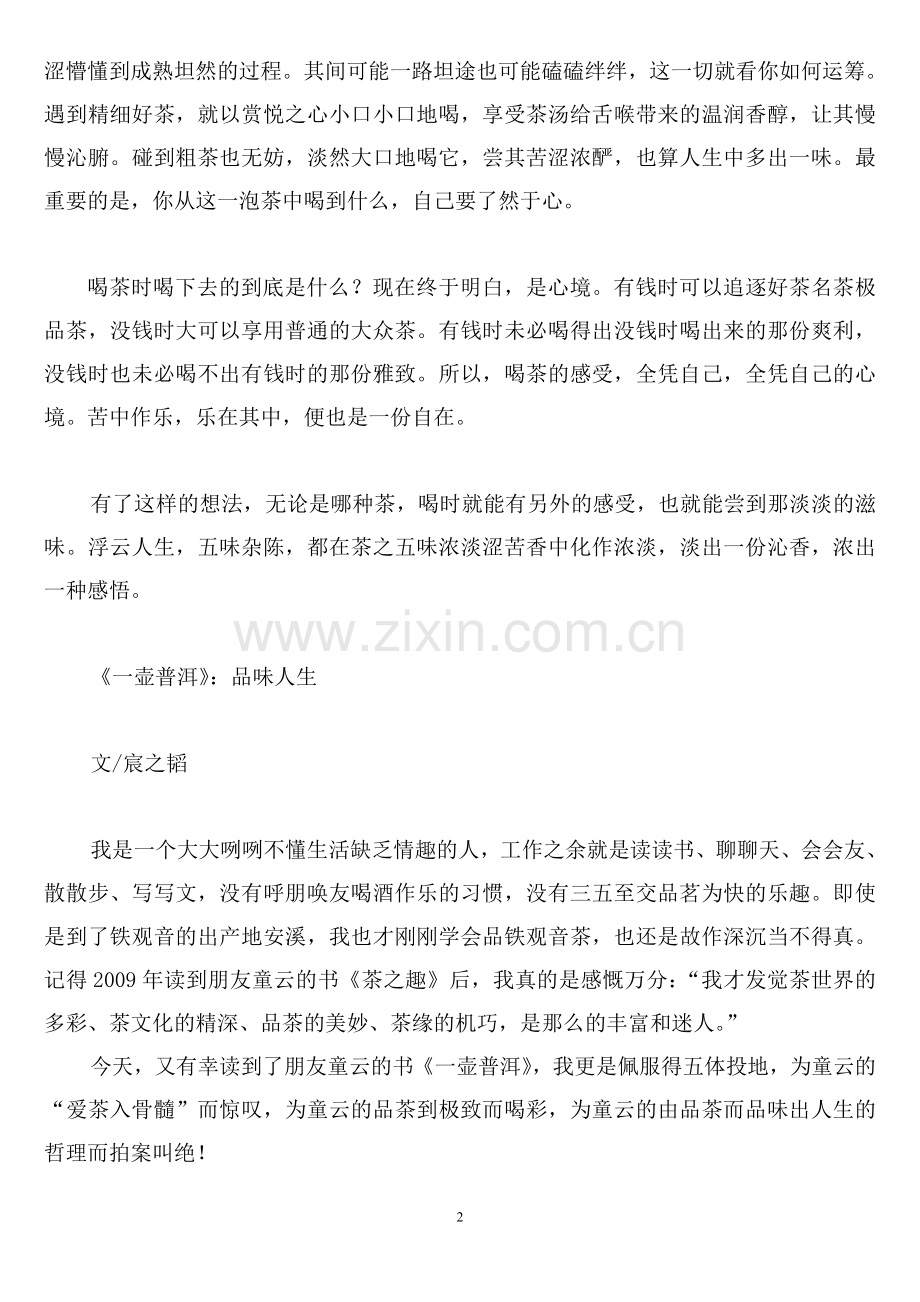 涩懵懂到成熟坦然的过程。其间可能一路坦途也可能磕磕绊绊，这一切就看你如何运筹。遇到精细好茶，就以赏悦之心小口小口地喝，享受茶汤给舌喉带来的温润香醇，让其慢慢沁腑。碰到粗茶也无妨，淡然大口地喝它，尝其苦涩浓酽，也算人生中多出一味。最重要的是，你从这一泡茶中喝到什么，自己要了然于心。

喝茶时喝下去的到底是什么？现在终于明白，是心境。有钱时可以追逐好茶名茶极品茶，没钱时大可以享用普通的大众茶。有钱时未必喝得出没钱时喝出来的那份爽利，没钱时也未必喝不出有钱时的那份雅致。所以，喝茶的感受，全凭自己，全凭自己的心境。苦中作乐，乐在其中，便也是一份自在。

有了这样的想法，无论是哪种茶，喝时就能有另外的感受，也就能尝到那淡淡的滋味。浮云人生，五味杂陈，都在茶之五味浓淡涩苦香中化作浓淡，淡出一份沁香，浓出一种感悟。

www.zixin.com.cn

《一壶普洱》：品味人生

文/宸之韬

我是一个大大咧咧不懂生活缺乏情趣的人，工作之余就是读读书、聊聊天、会会友、散散步、写写文，没有呼朋唤友喝酒作乐的习惯，没有三五至交品茗为快的乐趣。即使是到了铁观音的出产地安溪，我也才刚刚学会品铁观音茶，也还是故作深沉当不得真。记得 2009 年读到朋友童云的书《茶之趣》后，我真的是感慨万分：“我才发觉茶世界的多彩、茶文化的精深、品茶的美妙、茶缘的机巧，是那么的丰富和迷人。”

今天，又有幸读到了朋友童云的书《一壶普洱》，我更是佩服得五体投地，为童云的“爱茶入骨髓”而惊叹，为童云的品茶到极致而喝彩，为童云的由品茶而品味出人生的哲理而拍案叫绝！

2